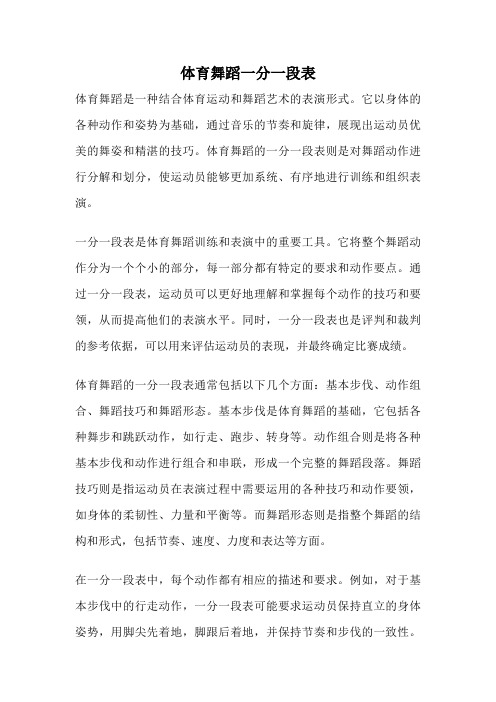 体育舞蹈一分一段表

体育舞蹈是一种结合体育运动和舞蹈艺术的表演形式。它以身体的各种动作和姿势为基础，通过音乐的节奏和旋律，展现出运动员优美的舞姿和精湛的技巧。体育舞蹈的一分一段表则是对舞蹈动作进行分解和划分，使运动员能够更加系统、有序地进行训练和组织表演。

一分一段表是体育舞蹈训练和表演中的重要工具。它将整个舞蹈动作分为一个个小的部分，每一部分都有特定的要求和动作要点。通过一分一段表，运动员可以更好地理解和掌握每个动作的技巧和要领，从而提高他们的表演水平。同时，一分一段表也是评判和裁判的参考依据，可以用来评估运动员的表现，并最终确定比赛成绩。

体育舞蹈的一分一段表通常包括以下几个方面：基本步伐、动作组合、舞蹈技巧和舞蹈形态。基本步伐是体育舞蹈的基础，它包括各种舞步和跳跃动作，如行走、跑步、转身等。动作组合则是将各种基本步伐和动作进行组合和串联，形成一个完整的舞蹈段落。舞蹈技巧则是指运动员在表演过程中需要运用的各种技巧和动作要领，如身体的柔韧性、力量和平衡等。而舞蹈形态则是指整个舞蹈的结构和形式，包括节奏、速度、力度和表达等方面。

在一分一段表中，每个动作都有相应的描述和要求。例如，对于基本步伐中的行走动作，一分一段表可能要求运动员保持直立的身体姿势，用脚尖先着地，脚跟后着地，并保持节奏和步伐的一致性。